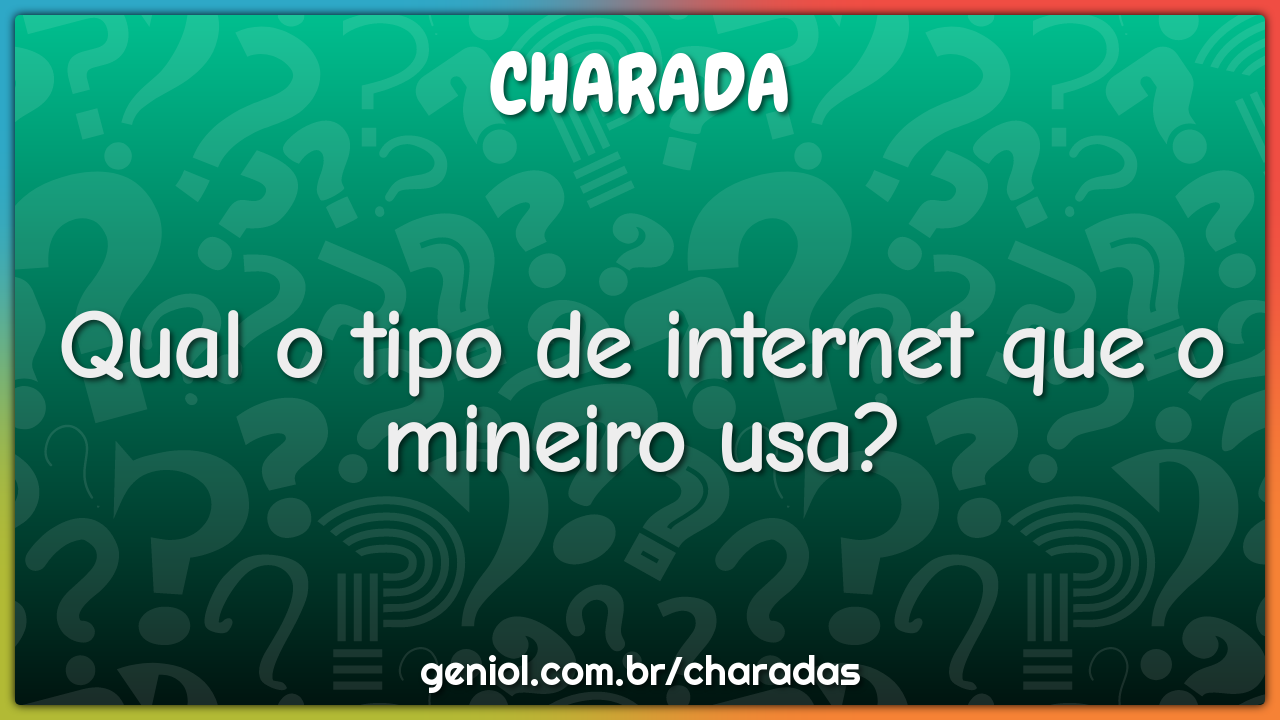 CHARADA

Qual o tipo de internet que o mineiro usa?

geniol.com.br/charadas